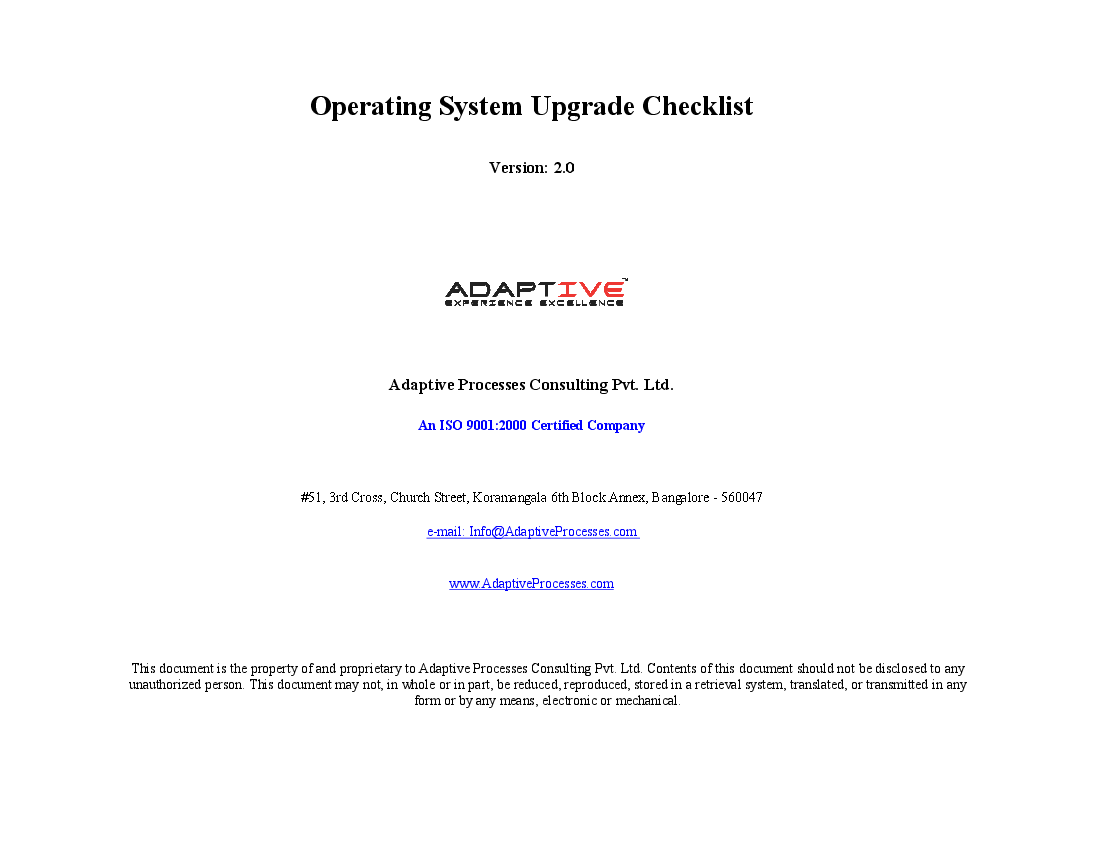 Operating System Upgrade Checklist

Version: 2.0

ADAPTIVE™
EXPERIENCE EXCELLENCE

Adaptive Processes Consulting Pvt. Ltd.

An ISO 9001:2000 Certified Company

#51, 3rd Cross, Church Street, Koramangala 6th Block Annex, Bangalore - 560047

e-mail: Info@AdaptiveProcesses.com

www.AdaptiveProcesses.com

This document is the property of and proprietary to Adaptive Processes Consulting Pvt. Ltd. Contents of this document should not be disclosed to any unauthorized person. This document may not, in whole or in part, be reduced, reproduced, stored in a retrieval system, translated, or transmitted in any form or by any means, electronic or mechanical.